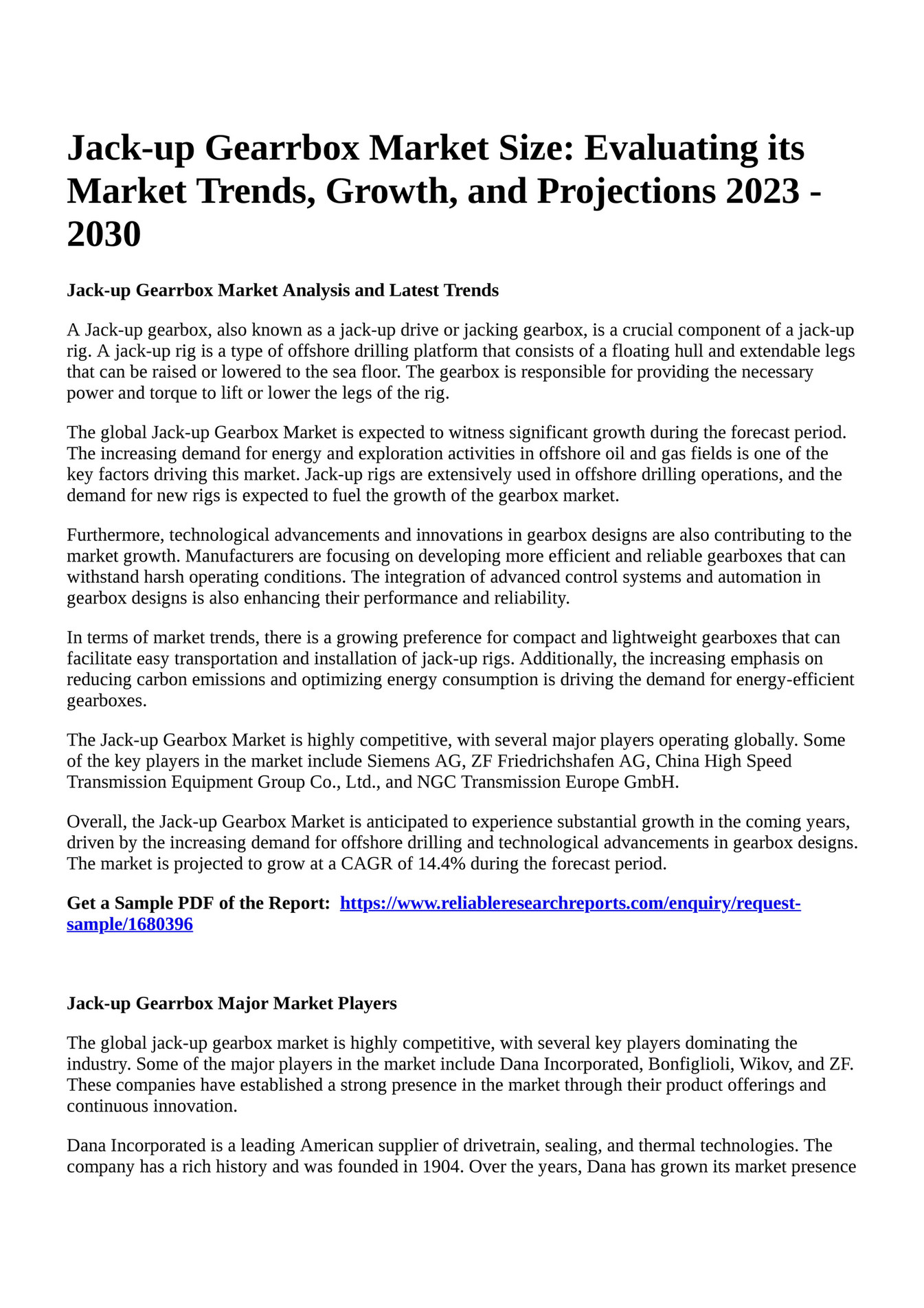 Jack-up Gearrbox Market Size: Evaluating its Market Trends, Growth, and Projections 2023 - 2030

Jack-up Gearrbox Market Analysis and Latest Trends

A Jack-up gearbox, also known as a jack-up drive or jacking gearbox, is a crucial component of a jack-up rig. A jack-up rig is a type of offshore drilling platform that consists of a floating hull and extendable legs that can be raised or lowered to the sea floor. The gearbox is responsible for providing the necessary power and torque to lift or lower the legs of the rig.

The global Jack-up Gearbox Market is expected to witness significant growth during the forecast period. The increasing demand for energy and exploration activities in offshore oil and gas fields is one of the key factors driving this market. Jack-up rigs are extensively used in offshore drilling operations, and the demand for new rigs is expected to fuel the growth of the gearbox market.

Furthermore, technological advancements and innovations in gearbox designs are also contributing to the market growth. Manufacturers are focusing on developing more efficient and reliable gearboxes that can withstand harsh operating conditions. The integration of advanced control systems and automation in gearbox designs is also enhancing their performance and reliability.

In terms of market trends, there is a growing preference for compact and lightweight gearboxes that can facilitate easy transportation and installation of jack-up rigs. Additionally, the increasing emphasis on reducing carbon emissions and optimizing energy consumption is driving the demand for energy-efficient gearboxes.

The Jack-up Gearbox Market is highly competitive, with several major players operating globally. Some of the key players in the market include Siemens AG, ZF Friedrichshafen AG, China High Speed Transmission Equipment Group Co., Ltd., and NGC Transmission Europe GmbH.

Overall, the Jack-up Gearbox Market is anticipated to experience substantial growth in the coming years, driven by the increasing demand for offshore drilling and technological advancements in gearbox designs. The market is projected to grow at a CAGR of 14.4% during the forecast period.

Get a Sample PDF of the Report: https://www.reliableresearchreports.com/enquiry/request-sample/1680396

Jack-up Gearrbox Major Market Players

The global jack-up gearbox market is highly competitive, with several key players dominating the industry. Some of the major players in the market include Dana Incorporated, Bonfiglioli, Wikov, and ZF. These companies have established a strong presence in the market through their product offerings and continuous innovation.

Dana Incorporated is a leading American supplier of drivetrain, sealing, and thermal technologies. The company has a rich history and was founded in 1904. Over the years, Dana has grown its market presence